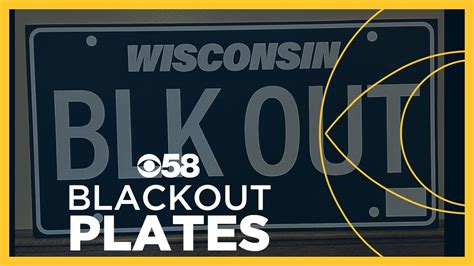 WISCONSIN
BLK OUT

58
BLACKOUT
PLATES